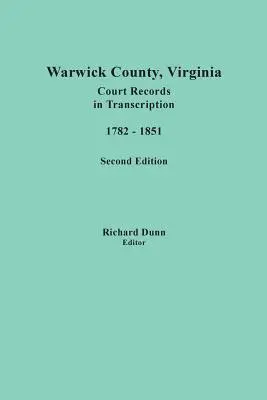 Warwick County, Virginia
Court Records
in Transcription

1782 - 1851

Second Edition

Richard Dunn
Editor